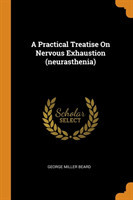 A Practical Treatise On Nervous Exhaustion (neurasthenia)

Scholar SELECT

GEORGE MILLER BEARD